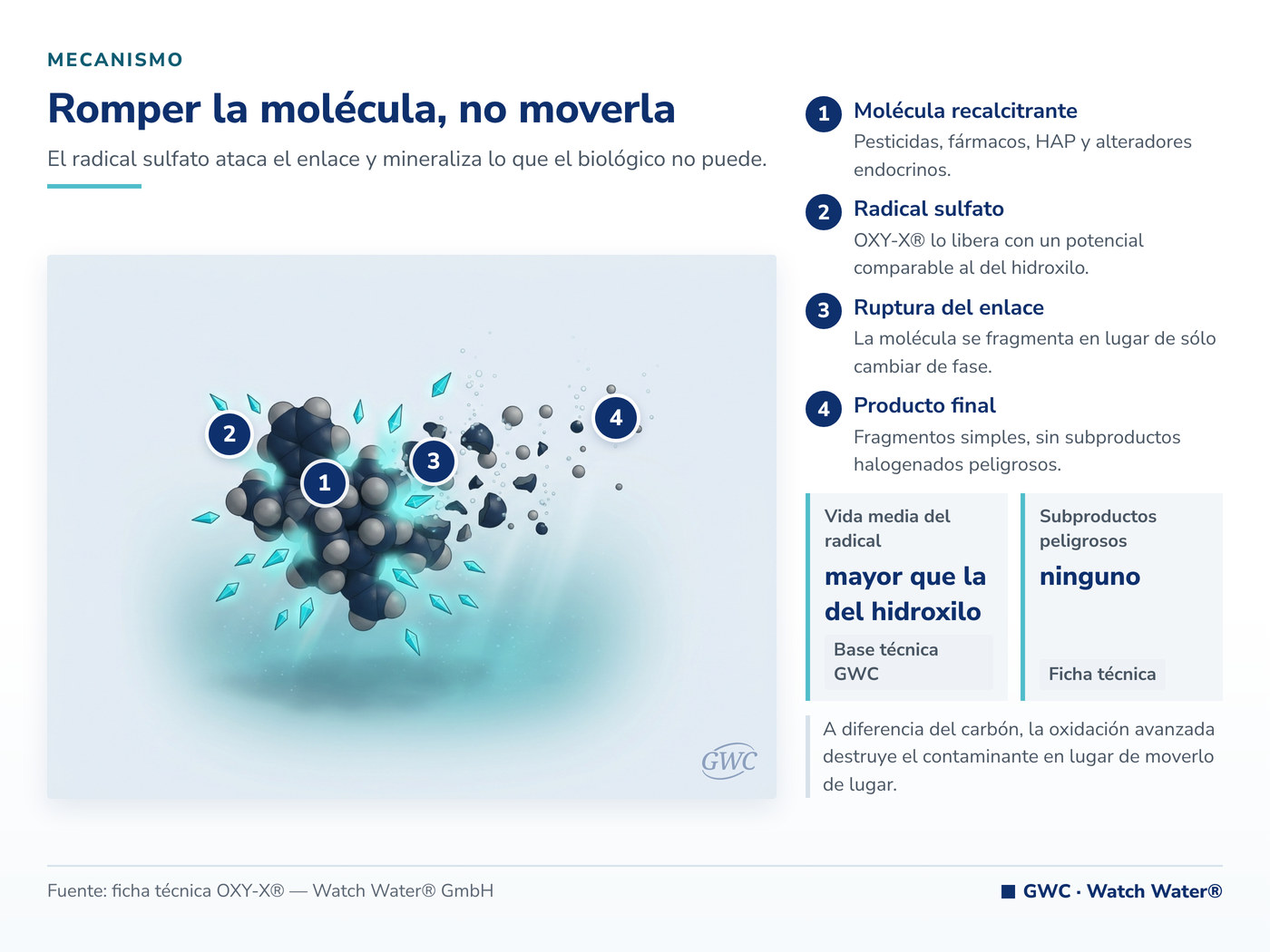 MECANISMO

Romper la molécula, no moverla

El radical sulfato ataca el enlace y mineraliza lo que el biológico no puede.

2
1
3
4

GWC

1 Molécula recalcitrante
Pesticidas, fármacos, HAP y alteradores endocrinos.

2 Radical sulfato
OXY-X® lo libera con un potencial comparable al del hidroxilo.

3 Ruptura del enlace
La molécula se fragmenta en lugar de sólo cambiar de fase.

4 Producto final
Fragmentos simples, sin subproductos halogenados peligrosos.

Vida media del radical
mayor que la del hidroxilo
Base técnica GWC

Subproductos peligrosos
ninguno
Ficha técnica

A diferencia del carbón, la oxidación avanzada destruye el contaminante en lugar de moverlo de lugar.

Fuente: ficha técnica OXY-X® — Watch Water® GmbH

GWC · Watch Water®